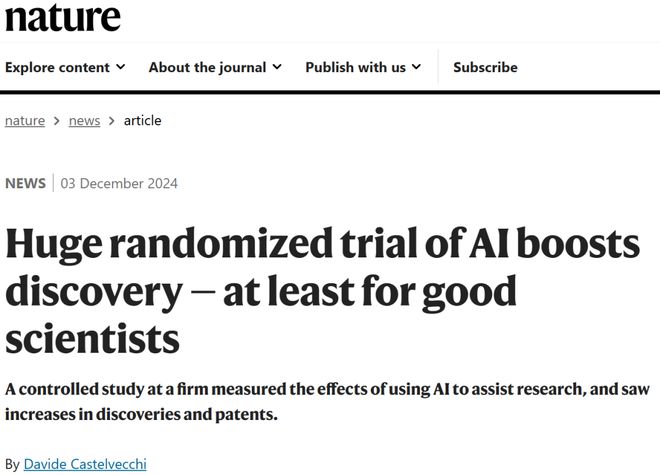 nature

Explore content About the journal Publish with us Subscribe

nature > news > article

NEWS | 03 December 2024

Huge randomized trial of AI boosts discovery — at least for good scientists

A controlled study at a firm measured the effects of using AI to assist research, and saw increases in discoveries and patents.

By Davide Castelvecchi